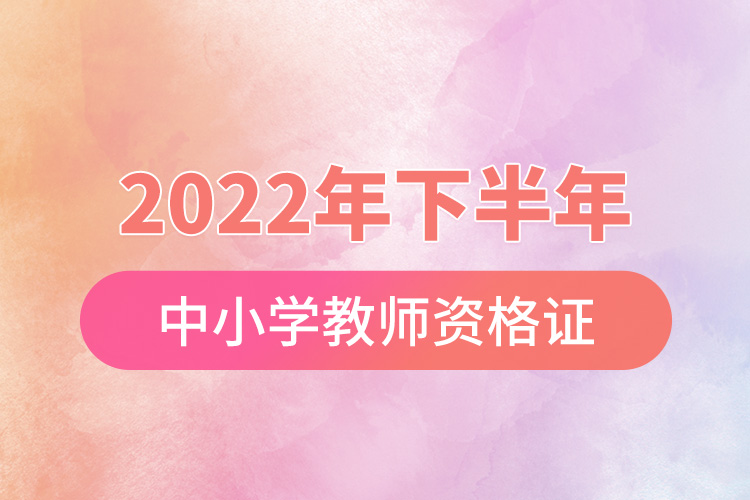 2022年下半年

中小学教师资格证